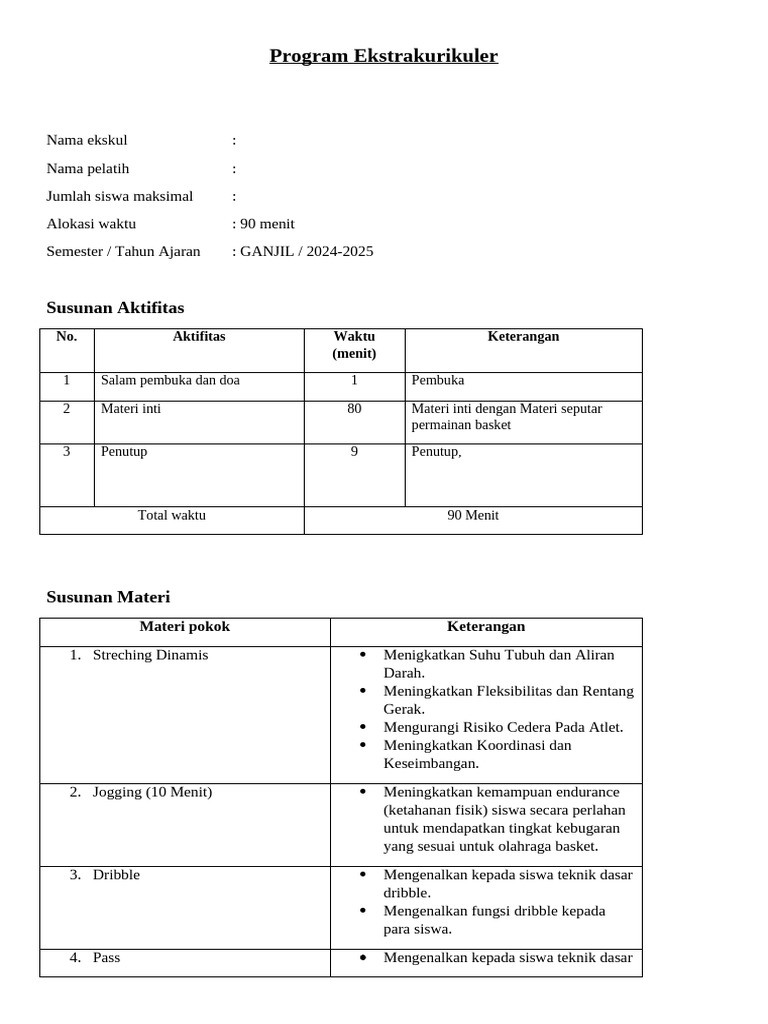 Program Ekstrakurikuler

Nama ekskul :
Nama pelatih :
Jumlah siswa maksimal :
Alokasi waktu : 90 menit
Semester / Tahun Ajaran : GANJIL / 2024-2025

Susunan Aktifitas

| No. | Aktifitas | Waktu (menit) | Keterangan |
|---|---|---|---|
| 1 | Salam pembuka dan doa | 1 | Pembuka |
| 2 | Materi inti | 80 | Materi inti dengan Materi seputar permainan basket |
| 3 | Penutup | 9 | Penutup, |
| Total waktu | | 90 Menit | |

Susunan Materi

| Materi pokok | Keterangan |
|---|---|
| 1. Streching Dinamis | • Menigkatkan Suhu Tubuh dan Aliran Darah. • Meningkatkan Fleksibilitas dan Rentang Gerak. • Mengurangi Risiko Cedera Pada Atlet. • Meningkatkan Koordinasi dan Keseimbangan. |
| 2. Jogging (10 Menit) | • Meningkatkan kemampuan endurance (ketahanan fisik) siswa secara perlahan untuk mendapatkan tingkat kebugaran yang sesuai untuk olahraga basket. |
| 3. Dribble | • Mengenalkan kepada siswa teknik dasar dribble. • Mengenalkan fungsi dribble kepada para siswa. |
| 4. Pass | • Mengenalkan kepada siswa teknik dasar |